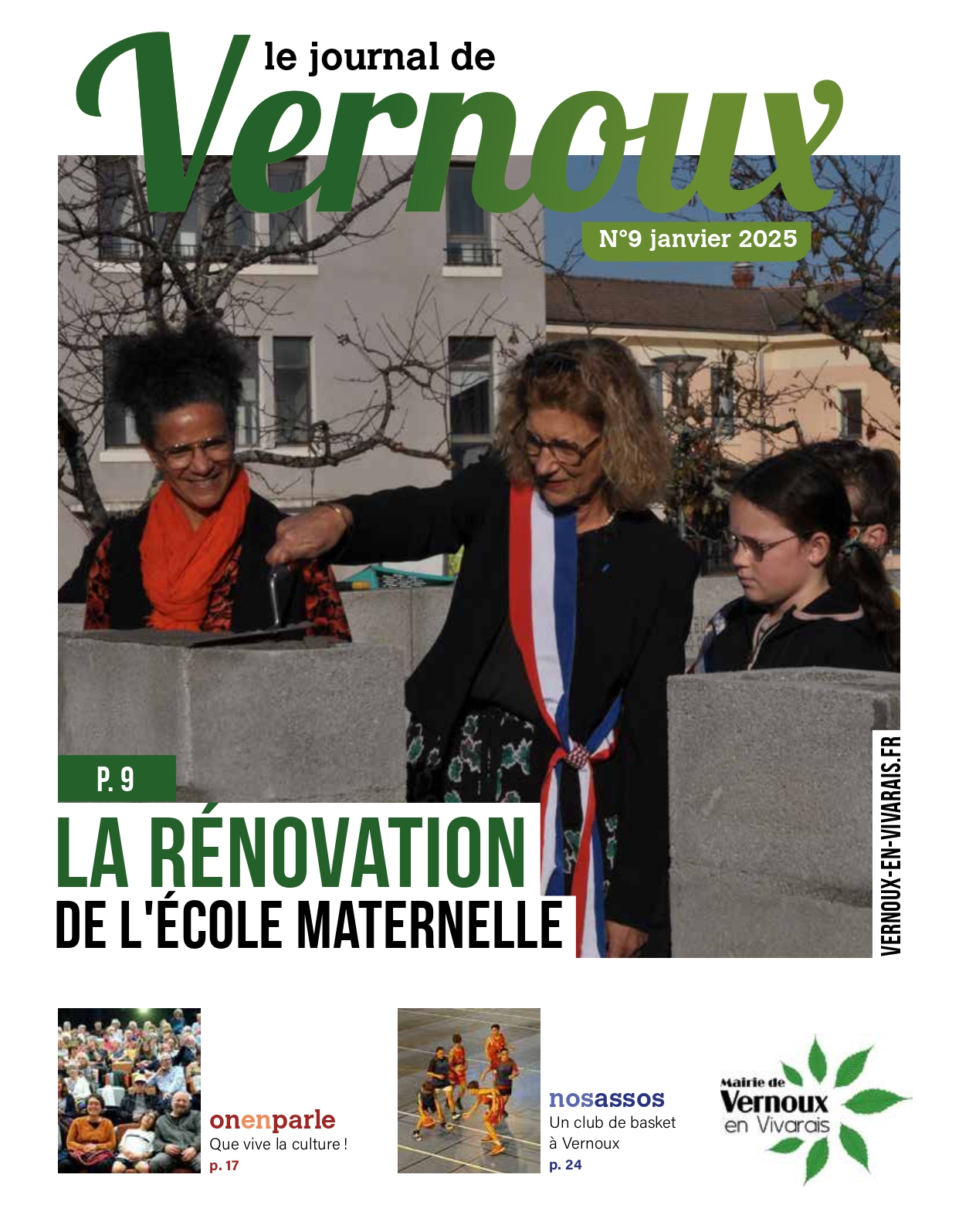 le journal de
Vernoux

N°9 janvier 2025

P. 9

LA RÉNOVATION
DE L'ÉCOLE MATERNELLE

VERNOUX-EN-VIVARAIS.FR

onenparle
Que vive la culture !
p. 17

nosassos
Un club de basket
à Vernoux
p. 24

Mairie de
Vernoux
en Vivarais